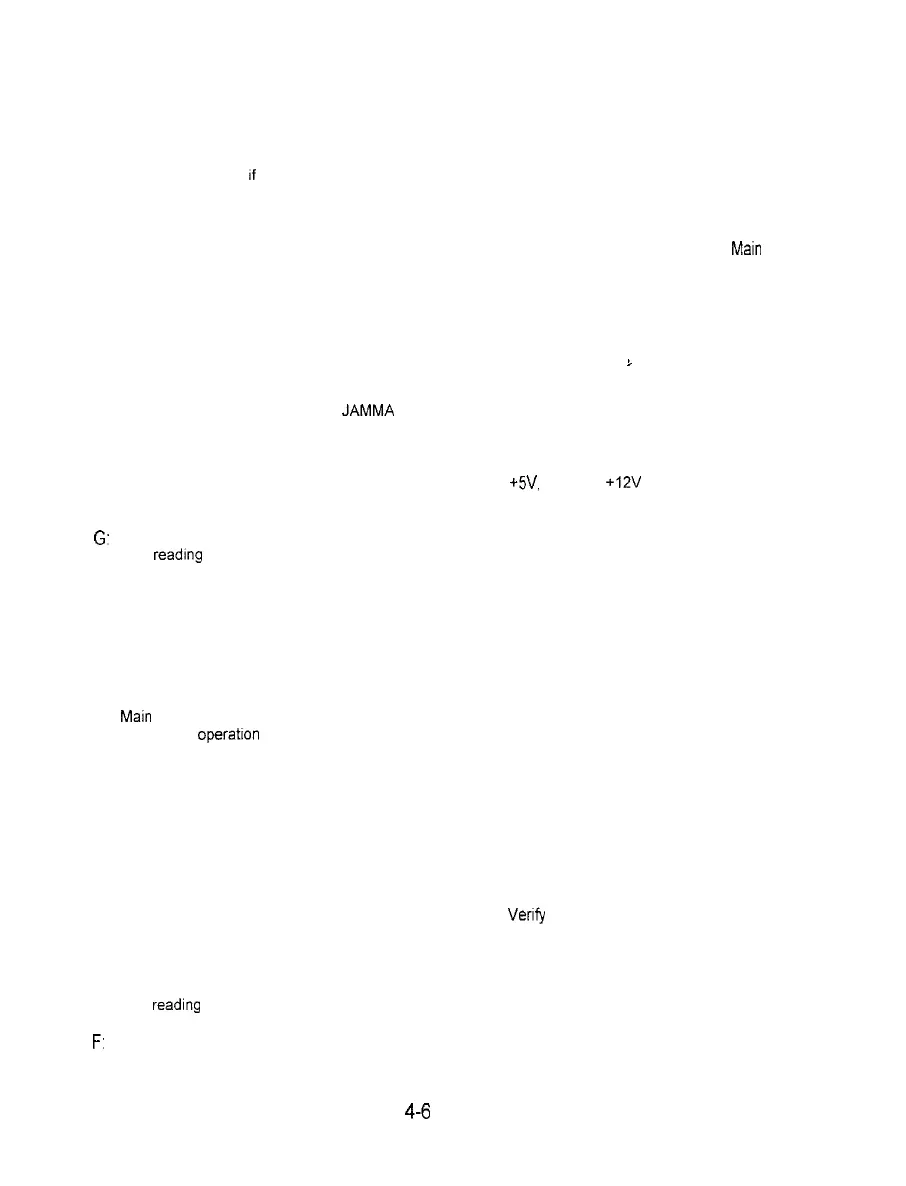 if

Main

JAMMA

+5V,

+12V

G:

reading

Main

operation

Verify

reading

F:

4-6